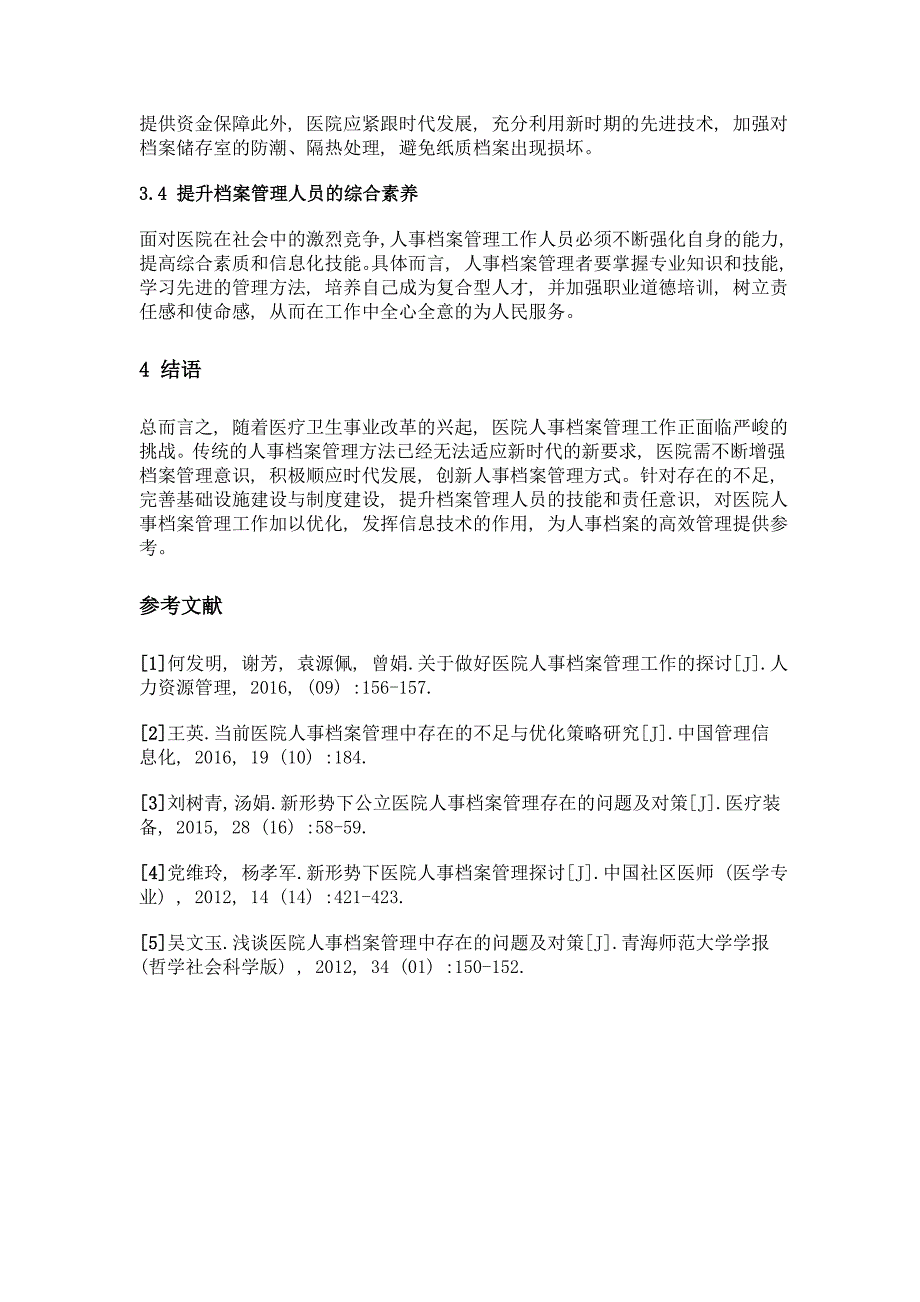 提供资金保障此外，医院应紧跟时代发展，充分利用新时期的先进技术，加强对档案储存室的防潮、隔热处理，避免纸质档案出现损坏。

3.4 提升档案管理人员的综合素养

面对医院在社会中的激烈竞争，人事档案管理工作人员必须不断强化自身的能力，提高综合素质和信息化技能。具体而言，人事档案管理者要掌握专业知识和技能，学习先进的管理方法，培养自己成为复合型人才，并加强职业道德培训，树立责任感和使命感，从而在工作中全心全意的为人民服务。

4 结语

总而言之，随着医疗卫生事业改革的兴起，医院人事档案管理工作正面临严峻的挑战。传统的人事档案管理方法已经无法适应新时代的新要求，医院需不断增强档案管理意识，积极顺应时代发展，创新人事档案管理方式。针对存在的不足，完善基础设施建设与制度建设，提升档案管理人员的技能和责任意识，对医院人事档案管理工作加以优化，发挥信息技术的作用，为人事档案的高效管理提供参考。

参考文献

[1]何发明，谢芳，袁源佩，曾娟.关于做好医院人事档案管理工作的探讨[J].人力资源管理，2016，(09)：156-157.

[2]王英.当前医院人事档案管理中存在的不足与优化策略研究[J].中国管理信息化，2016，19（10）：184.

[3]刘树青，汤娟.新形势下公立医院人事档案管理存在的问题及对策[J].医疗装备，2015，28（16）：58-59.

[4]党维玲，杨孝军.新形势下医院人事档案管理探讨[J].中国社区医师（医学专业），2012，14（14）：421-423.

[5]吴文玉.浅谈医院人事档案管理中存在的问题及对策[J].青海师范大学学报（哲学社会科学版），2012，34（01）：150-152.